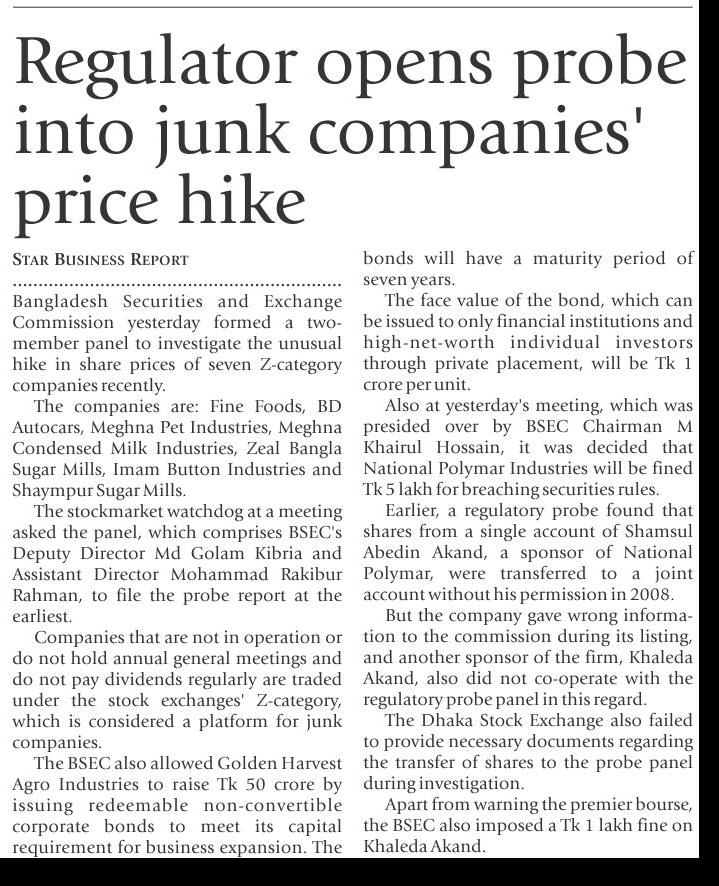 Regulator opens probe into junk companies' price hike

STAR BUSINESS REPORT

Bangladesh Securities and Exchange Commission yesterday formed a two-member panel to investigate the unusual hike in share prices of seven Z-category companies recently.

The companies are: Fine Foods, BD Autocars, Meghna Pet Industries, Meghna Condensed Milk Industries, Zeal Bangla Sugar Mills, Imam Button Industries and Shaympur Sugar Mills.

The stockmarket watchdog at a meeting asked the panel, which comprises BSEC's Deputy Director Md Golam Kibria and Assistant Director Mohammad Rakibur Rahman, to file the probe report at the earliest.

Companies that are not in operation or do not hold annual general meetings and do not pay dividends regularly are traded under the stock exchanges' Z-category, which is considered a platform for junk companies.

The BSEC also allowed Golden Harvest Agro Industries to raise Tk 50 crore by issuing redeemable non-convertible corporate bonds to meet its capital requirement for business expansion. The bonds will have a maturity period of seven years.

The face value of the bond, which can be issued to only financial institutions and high-net-worth individual investors through private placement, will be Tk 1 crore per unit.

Also at yesterday's meeting, which was presided over by BSEC Chairman M Khairul Hossain, it was decided that National Polymar Industries will be fined Tk 5 lakh for breaching securities rules.

Earlier, a regulatory probe found that shares from a single account of Shamsul Abedin Akand, a sponsor of National Polymar, were transferred to a joint account without his permission in 2008.

But the company gave wrong information to the commission during its listing, and another sponsor of the firm, Khaleda Akand, also did not co-operate with the regulatory probe panel in this regard.

The Dhaka Stock Exchange also failed to provide necessary documents regarding the transfer of shares to the probe panel during investigation.

Apart from warning the premier bourse, the BSEC also imposed a Tk 1 lakh fine on Khaleda Akand.